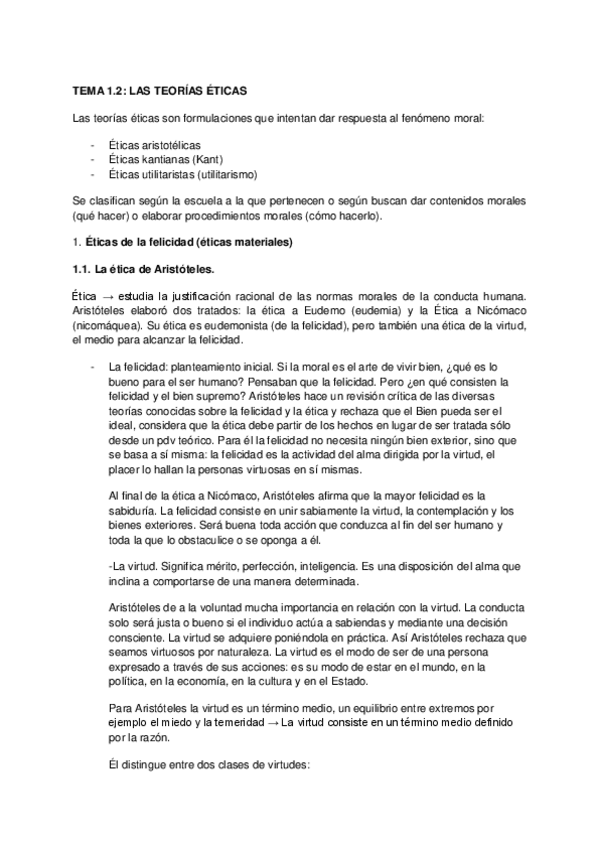 TEMA 1.2: LAS TEORÍAS ÉTICAS

Las teorías éticas son formulaciones que intentan dar respuesta al fenómeno moral:

- Éticas aristotélicas
- Éticas kantianas (Kant)
- Éticas utilitaristas (utilitarismo)

Se clasifican según la escuela a la que pertenecen o según buscan dar contenidos morales (qué hacer) o elaborar procedimientos morales (cómo hacerlo).

1. Éticas de la felicidad (éticas materiales)

1.1. La ética de Aristóteles.

Ética → estudia la justificación racional de las normas morales de la conducta humana. Aristóteles elaboró dos tratados: la ética a Eudemo (eudemia) y la Ética a Nicómaco (nicomáquea). Su ética es eudemonista (de la felicidad), pero también una ética de la virtud, el medio para alcanzar la felicidad.

- La felicidad: planteamiento inicial. Si la moral es el arte de vivir bien, ¿qué es lo bueno para el ser humano? Pensaban que la felicidad. Pero ¿en qué consisten la felicidad y el bien supremo? Aristóteles hace un revisión crítica de las diversas teorías conocidas sobre la felicidad y la ética y rechaza que el Bien pueda ser el ideal, considera que la ética debe partir de los hechos en lugar de ser tratada sólo desde un pdv teórico. Para él la felicidad no necesita ningún bien exterior, sino que se basa a sí misma: la felicidad es la actividad del alma dirigida por la virtud, el placer lo hallan la personas virtuosas en sí mismas.

Al final de la ética a Nicómaco, Aristóteles afirma que la mayor felicidad es la sabiduría. La felicidad consiste en unir sabiamente la virtud, la contemplación y los bienes exteriores. Será buena toda acción que conduzca al fin del ser humano y toda la que lo obstaculice o se oponga a él.

-La virtud. Significa mérito, perfección, inteligencia. Es una disposición del alma que inclina a comportarse de una manera determinada.

Aristóteles de a la voluntad mucha importancia en relación con la virtud. La conducta solo será justa o bueno si el individuo actúa a sabiendas y mediante una decisión consciente. La virtud se adquiere poniéndola en práctica. Así Aristóteles rechaza que seamos virtuosos por naturaleza. La virtud es el modo de ser de una persona expresado a través de sus acciones: es su modo de estar en el mundo, en la política, en la economía, en la cultura y en el Estado.

Para Aristóteles la virtud es un término medio, un equilibrio entre extremos por ejemplo el miedo y la temeridad → La virtud consiste en un término medio definido por la razón.

Él distingue entre dos clases de virtudes: